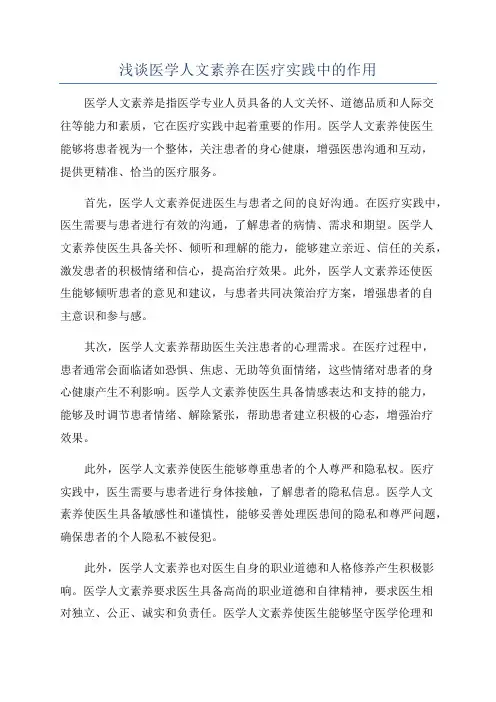 浅谈医学人文素养在医疗实践中的作用

医学人文素养是指医学专业人员具备的人文关怀、道德品质和人际交往等能力和素质，它在医疗实践中起着重要的作用。医学人文素养使医生能够将患者视为一个整体，关注患者的身心健康，增强医患沟通和互动，提供更精准、恰当的医疗服务。

首先，医学人文素养促进医生与患者之间的良好沟通。在医疗实践中，医生需要与患者进行有效的沟通，了解患者的病情、需求和期望。医学人文素养使医生具备关怀、倾听和理解的能力，能够建立亲近、信任的关系，激发患者的积极情绪和信心，提高治疗效果。此外，医学人文素养还使医生能够倾听患者的意见和建议，与患者共同决策治疗方案，增强患者的自主意识和参与感。

其次，医学人文素养帮助医生关注患者的心理需求。在医疗过程中，患者通常会面临诸如恐惧、焦虑、无助等负面情绪，这些情绪对患者的身心健康产生不利影响。医学人文素养使医生具备情感表达和支持的能力，能够及时调节患者情绪、解除紧张，帮助患者建立积极的心态，增强治疗效果。

此外，医学人文素养使医生能够尊重患者的个人尊严和隐私权。医疗实践中，医生需要与患者进行身体接触，了解患者的隐私信息。医学人文素养使医生具备敏感性和谨慎性，能够妥善处理医患间的隐私和尊严问题，确保患者的个人隐私不被侵犯。

此外，医学人文素养也对医生自身的职业道德和人格修养产生积极影响。医学人文素养要求医生具备高尚的职业道德和自律精神，要求医生相对独立、公正、诚实和负责任。医学人文素养使医生能够坚守医学伦理和